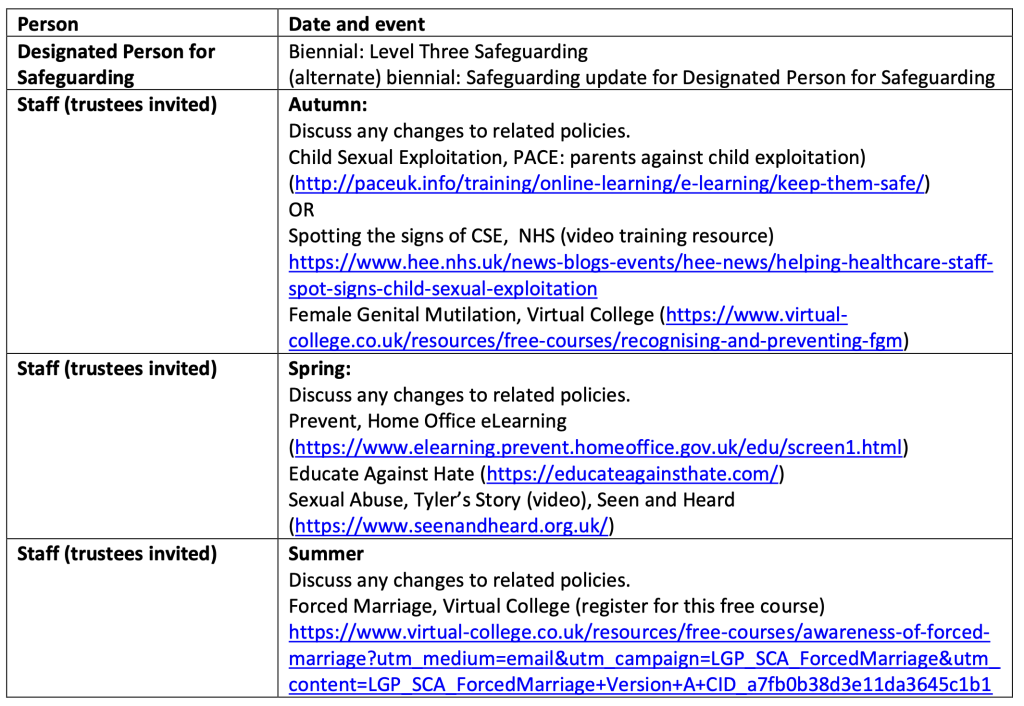 | Person | Date and event |
|---|---|
| Designated Person for Safeguarding | Biennial: Level Three Safeguarding (alternate) biennial: Safeguarding update for Designated Person for Safeguarding |
| Staff (trustees invited) | Autumn: Discuss any changes to related policies. Child Sexual Exploitation, PACE: parents against child exploitation) (http://paceuk.info/training/online-learning/e-learning/keep-them-safe/) OR Spotting the signs of CSE, NHS (video training resource) https://www.hee.nhs.uk/news-blogs-events/hee-news/helping-healthcare-staff-spot-signs-child-sexual-exploitation Female Genital Mutilation, Virtual College (https://www.virtual-college.co.uk/resources/free-courses/recognising-and-preventing-fgm) |
| Staff (trustees invited) | Spring: Discuss any changes to related policies. Prevent, Home Office eLearning (https://www.elearning.prevent.homeoffice.gov.uk/edu/screen1.html) Educate Against Hate (https://educateagainsthate.com/) Sexual Abuse, Tyler's Story (video), Seen and Heard (https://www.seenandheard.org.uk/) |
| Staff (trustees invited) | Summer Discuss any changes to related policies. Forced Marriage, Virtual College (register for this free course) https://www.virtual-college.co.uk/resources/free-courses/awareness-of-forced-marriage?utm_medium=email&utm_campaign=LGP_SCA_ForcedMarriage&utm_content=LGP_SCA_ForcedMarriage+Version+A+CID_a7fb0b38d3e11da3645c1b1 |